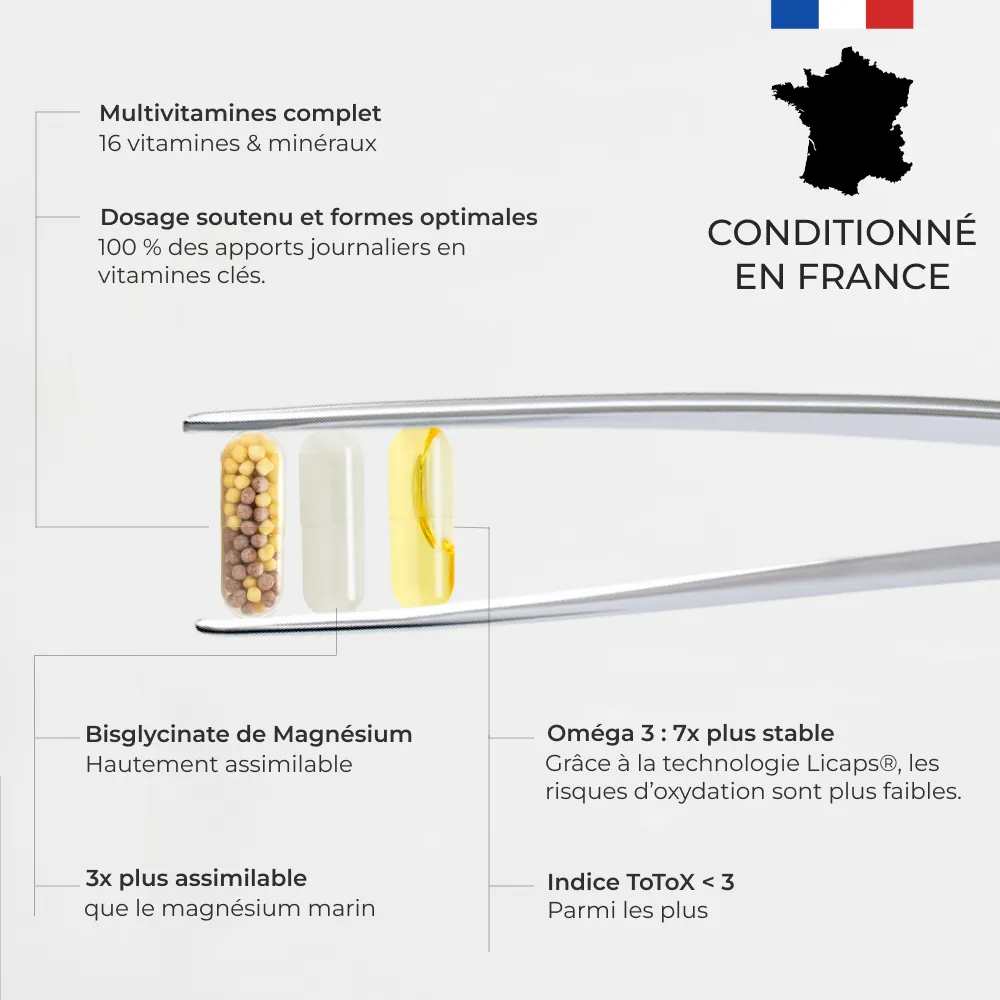 Multivitamines complet
16 vitamines & minéraux

Dosage soutenu et formes optimales
100 % des apports journaliers en vitamines clés.

CONDITIONNÉ EN FRANCE

Bisglycinate de Magnésium
Hautement assimilable

3x plus assimilable
que le magnésium marin

Oméga 3 : 7x plus stable
Grâce à la technologie Licaps®, les risques d'oxydation sont plus faibles.

Indice ToToX < 3
Parmi les plus